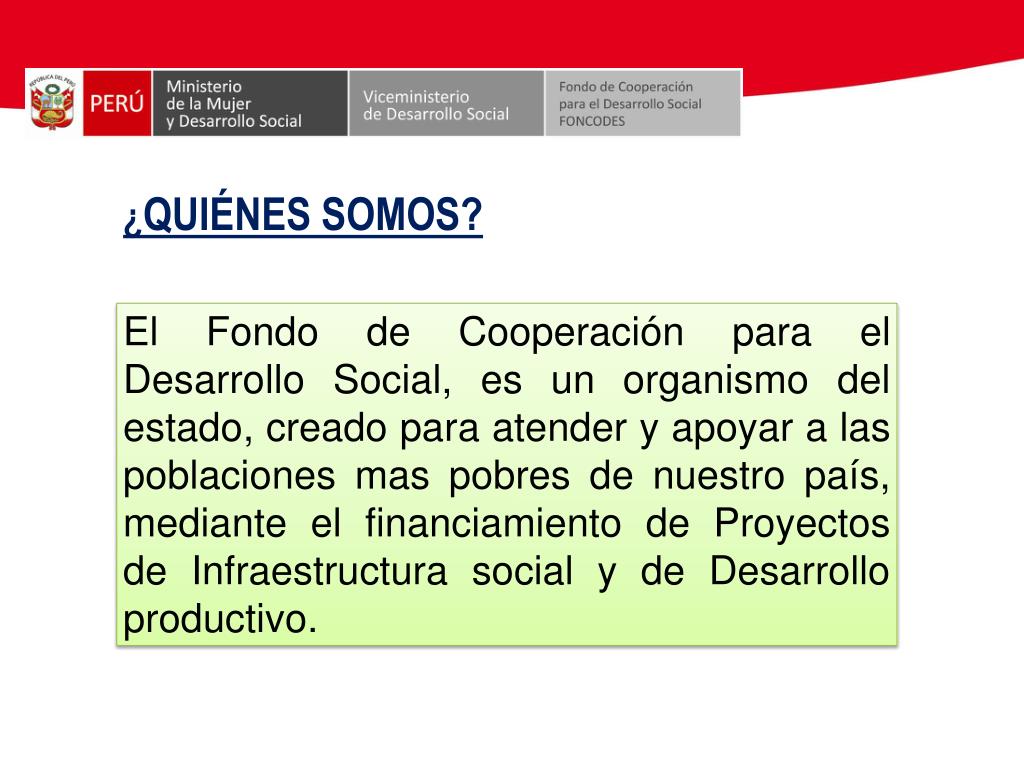 REPÚBLICA DEL PERÚ
PERÚ
Ministerio de la Mujer y Desarrollo Social
Viceministerio de Desarrollo Social
Fondo de Cooperación para el Desarrollo Social FONCODES

¿QUIÉNES SOMOS?

El Fondo de Cooperación para el Desarrollo Social, es un organismo del estado, creado para atender y apoyar a las poblaciones mas pobres de nuestro país, mediante el financiamiento de Proyectos de Infraestructura social y de Desarrollo productivo.